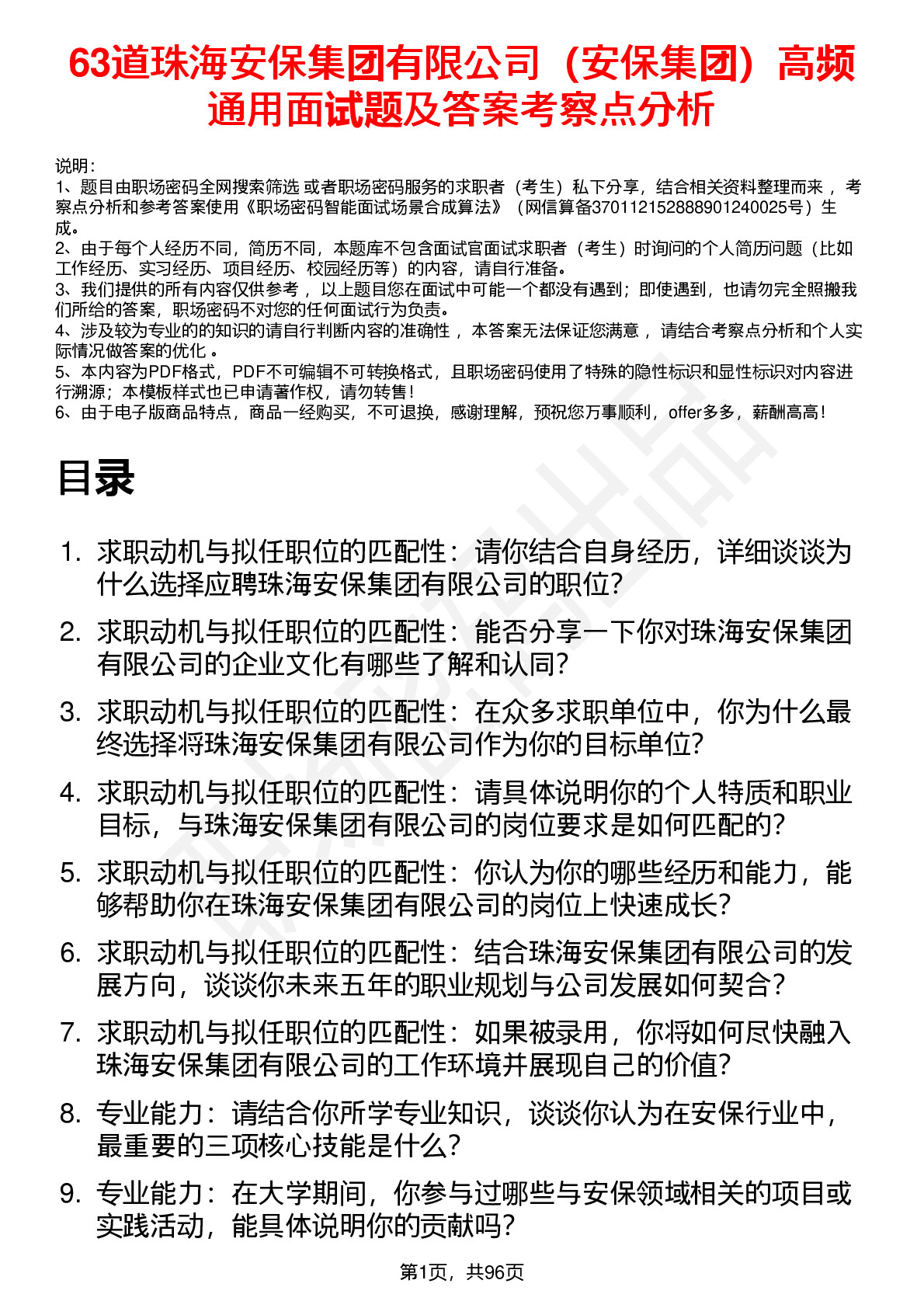 63道珠海安保集团有限公司（安保集团）高频通用面试题及答案考察点分析

说明：
1、题目由职场密码全网搜索筛选 或者职场密码服务的求职者（考生）私下分享，结合相关资料整理而来 ，考察点分析和参考答案使用《职场密码智能面试场景合成算法》（网信算备370112152888901240025号）生成。
2、由于每个人经历不同，简历不同，本题库不包含面试官面试求职者（考生）时询问的个人简历问题（比如工作经历、实习经历、项目经历、校园经历等）的内容，请自行准备。
3、我们提供的所有内容仅供参考 ，以上题目您在面试中可能一个都没有遇到；即使遇到，也请勿完全照搬我们所给的答案，职场密码不对您的任何面试行为负责。
4、涉及较为专业的的知识的请自行判断内容的准确性 ，本答案无法保证您满意 ，请结合考察点分析和个人实际情况做答案的优化 。
5、本内容为PDF格式，PDF不可编辑不可转换格式，且职场密码使用了特殊的隐性标识和显性标识对内容进行溯源；本模板样式也已申请著作权，请勿转售！
6、由于电子版商品特点，商品一经购买，不可退换，感谢理解，预祝您万事顺利，offer多多，薪酬高高！

目录

1. 求职动机与拟任职位的匹配性：请你结合自身经历，详细谈谈为什么选择应聘珠海安保集团有限公司的职位?
2. 求职动机与拟任职位的匹配性：能否分享一下你对珠海安保集团有限公司的企业文化有哪些了解和认同?
3. 求职动机与拟任职位的匹配性：在众多求职单位中，你为什么最终选择将珠海安保集团有限公司作为你的目标单位?
4. 求职动机与拟任职位的匹配性：请具体说明你的个人特质和职业目标，与珠海安保集团有限公司的岗位要求是如何匹配的?
5. 求职动机与拟任职位的匹配性：你认为你的哪些经历和能力，能够帮助你在珠海安保集团有限公司的岗位上快速成长?
6. 求职动机与拟任职位的匹配性：结合珠海安保集团有限公司的发展方向，谈谈你未来五年的职业规划与公司发展如何契合?
7. 求职动机与拟任职位的匹配性：如果被录用，你将如何尽快融入珠海安保集团有限公司的工作环境并展现自己的价值?
8. 专业能力：请结合你所学专业知识，谈谈你认为在安保行业中，最重要的三项核心技能是什么?
9. 专业能力：在大学期间，你参与过哪些与安保领域相关的项目或实践活动，能具体说明你的贡献吗?

第1页，共96页